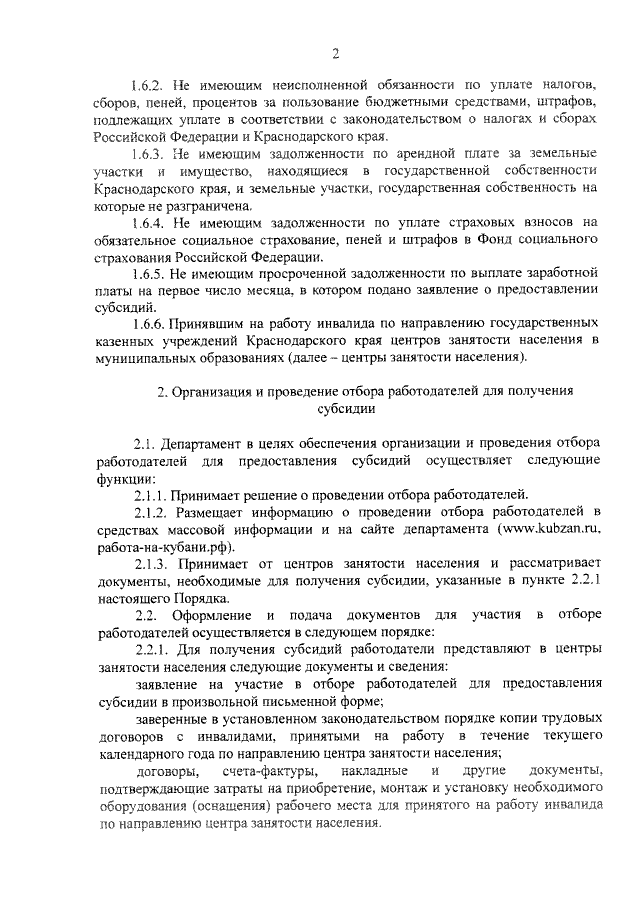 2

1.6.2. Не имеющим неисполненной обязанности по уплате налогов, сборов, пеней, процентов за пользование бюджетными средствами, штрафов, подлежащих уплате в соответствии с законодательством о налогах и сборах Российской Федерации и Краснодарского края.

1.6.3. Не имеющим задолженности по арендной плате за земельные участки и имущество, находящиеся в государственной собственности Краснодарского края, и земельные участки, государственная собственность на которые не разграничена.

1.6.4. Не имеющим задолженности по уплате страховых взносов на обязательное социальное страхование, пеней и штрафов в Фонд социального страхования Российской Федерации.

1.6.5. Не имеющим просроченной задолженности по выплате заработной платы на первое число месяца, в котором подано заявление о предоставлении субсидий.

1.6.6. Принявшим на работу инвалида по направлению государственных казенных учреждений Краснодарского края центров занятости населения в муниципальных образованиях (далее – центры занятости населения).

2. Организация и проведение отбора работодателей для получения субсидии

2.1. Департамент в целях обеспечения организации и проведения отбора работодателей для предоставления субсидий осуществляет следующие функции:

2.1.1. Принимает решение о проведении отбора работодателей.

2.1.2. Размещает информацию о проведении отбора работодателей в средствах массовой информации и на сайте департамента (www.kubzan.ru, работа-на-кубани.рф).

2.1.3. Принимает от центров занятости населения и рассматривает документы, необходимые для получения субсидии, указанные в пункте 2.2.1 настоящего Порядка.

2.2. Оформление и подача документов для участия в отборе работодателей осуществляется в следующем порядке:

2.2.1. Для получения субсидий работодатели представляют в центры занятости населения следующие документы и сведения:

заявление на участие в отборе работодателей для предоставления субсидии в произвольной письменной форме;

заверенные в установленном законодательством порядке копии трудовых договоров с инвалидами, принятыми на работу в течение текущего календарного года по направлению центра занятости населения;

договоры, счета-фактуры, накладные и другие документы, подтверждающие затраты на приобретение, монтаж и установку необходимого оборудования (оснащения) рабочего места для принятого на работу инвалида по направлению центра занятости населения.